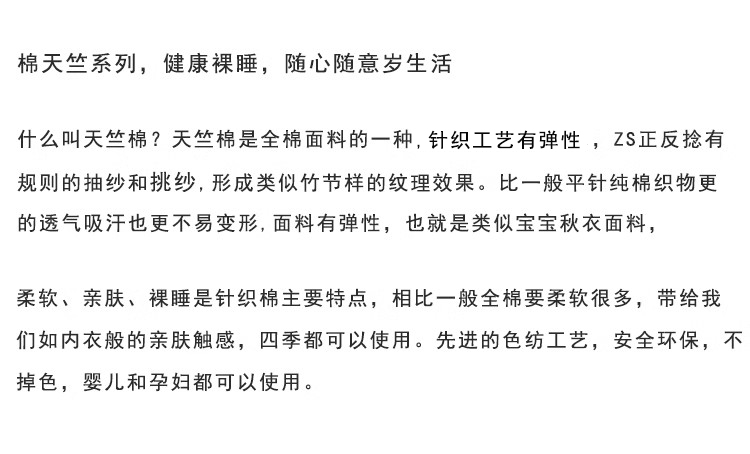 棉天竺系列，健康裸睡，随心随意岁生活

什么叫天竺棉？天竺棉是全棉面料的一种,针织工艺有弹性，ZS正反捻有规则的抽纱和挑纱,形成类似竹节样的纹理效果。比一般平针纯棉织物更的透气吸汗也更不易变形,面料有弹性，也就是类似宝宝秋衣面料，

柔软、亲肤、裸睡是针织棉主要特点，相比一般全棉要柔软很多，带给我们如内衣般的亲肤触感，四季都可以使用。先进的色纺工艺，安全环保，不掉色，婴儿和孕妇都可以使用。